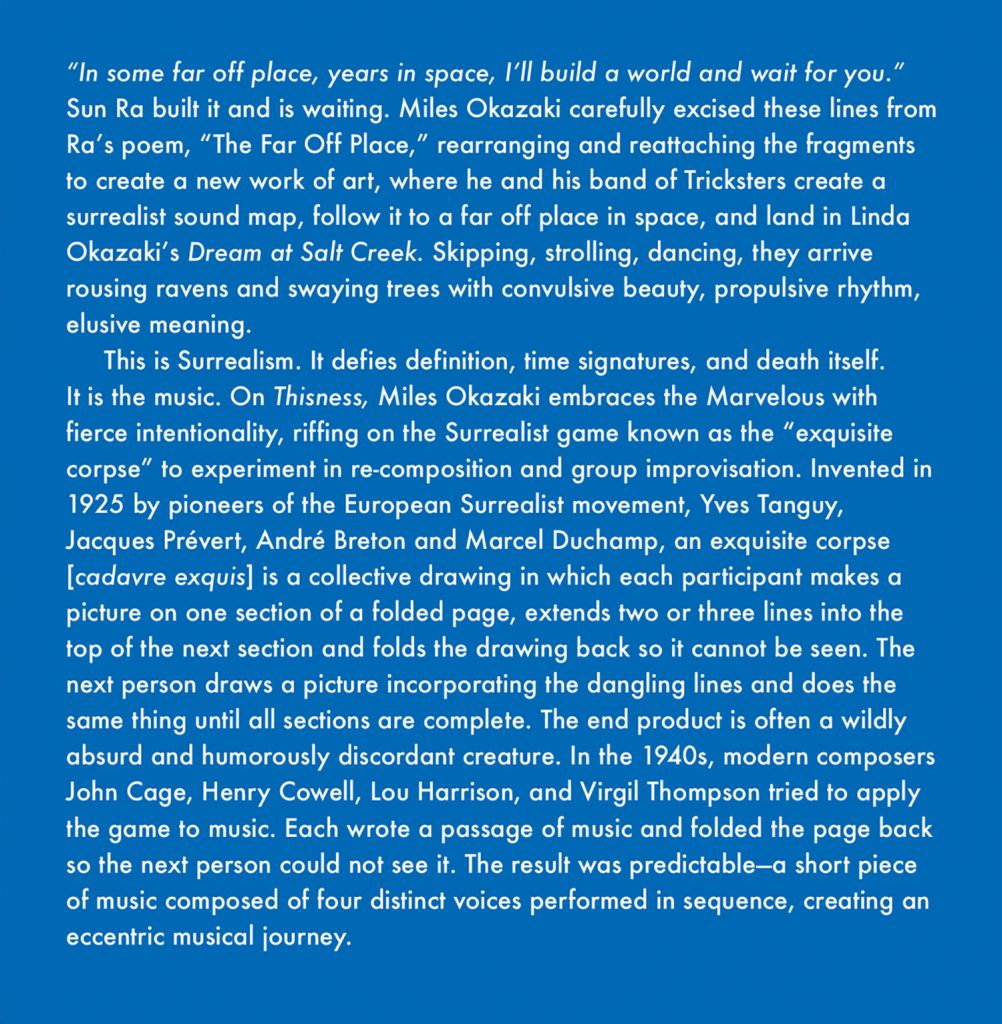 "In some far off place, years in space, I'll build a world and wait for you." Sun Ra built it and is waiting. Miles Okazaki carefully excised these lines from Ra's poem, "The Far Off Place," rearranging and reattaching the fragments to create a new work of art, where he and his band of Tricksters create a surrealist sound map, follow it to a far off place in space, and land in Linda Okazaki's Dream at Salt Creek. Skipping, strolling, dancing, they arrive rousing ravens and swaying trees with convulsive beauty, propulsive rhythm, elusive meaning.

This is Surrealism. It defies definition, time signatures, and death itself. It is the music. On Thisness, Miles Okazaki embraces the Marvelous with fierce intentionality, riffing on the Surrealist game known as the "exquisite corpse" to experiment in re-composition and group improvisation. Invented in 1925 by pioneers of the European Surrealist movement, Yves Tanguy, Jacques Prévert, André Breton and Marcel Duchamp, an exquisite corpse [cadavre exquis] is a collective drawing in which each participant makes a picture on one section of a folded page, extends two or three lines into the top of the next section and folds the drawing back so it cannot be seen. The next person draws a picture incorporating the dangling lines and does the same thing until all sections are complete. The end product is often a wildly absurd and humorously discordant creature. In the 1940s, modern composers John Cage, Henry Cowell, Lou Harrison, and Virgil Thompson tried to apply the game to music. Each wrote a passage of music and folded the page back so the next person could not see it. The result was predictable—a short piece of music composed of four distinct voices performed in sequence, creating an eccentric musical journey.